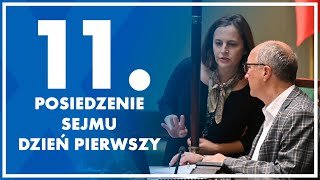 11.
POSIEDZENIE
SEJMU
DZIEŃ PIERWSZY